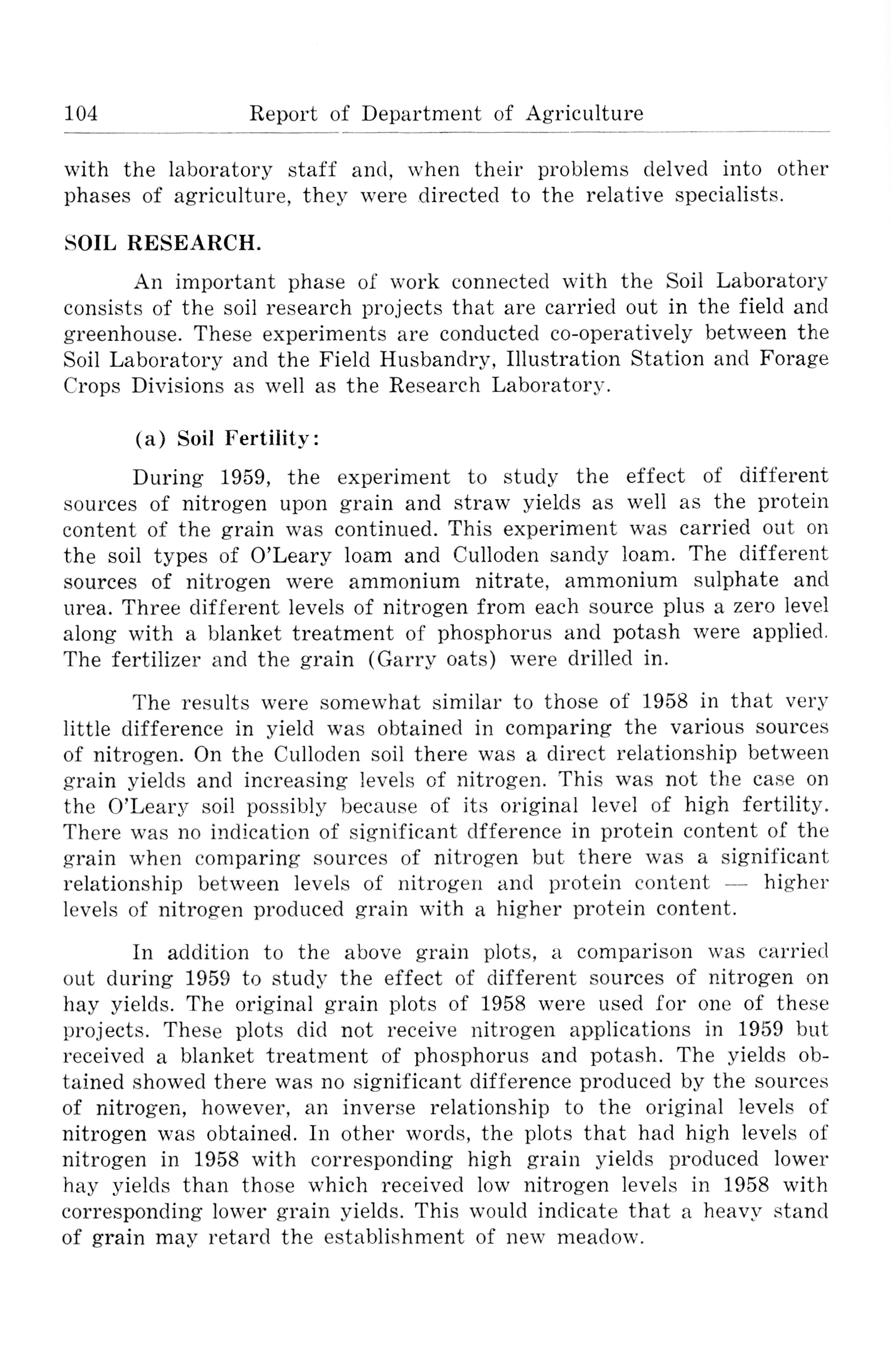 104 Report of Department of Agriculture

with the laboratory staff and, when their problems delved into other phases of agriculture, they were directed to the relative specialists.

SOIL RESEARCH.

An important phase of work connected with the Soil Laboratory consists of the soil research projects that are carried out in the field and greenhouse. These experiments are conducted co-operatively between the Soil Laboratory and the Field Husbandry, Illustration Station and Forage Crops Divisions as well as the Research Laboratory.

(a) Soil Fertility:

During 1959, the experiment to study the effect of different sources of nitrogen upon grain and straw yields as well as the protein content of the grain was continued. This experiment was carried out on the soil types of O'Leary loam and Culloden sandy loam. The different sources of nitrogen were ammonium nitrate, ammonium sulphate and urea. Three different levels of nitrogen from each source plus a zero level along with a blanket treatment of phosphorus and potash were applied. The fertilizer and the grain (Garry oats) were drilled in.

The results were somewhat similar to those of 1958 in that very little difference in yield was obtained in comparing the various sources of nitrogen. On the Culloden soil there was a direct relationship between grain yields and increasing levels of nitrogen. This was not the case on the O'Leary soil possibly because of its original level of high fertility. There was no indication of significant dfference in protein content of the grain when comparing sources of nitrogen but there was a significant relationship between levels of nitrogen and protein content — higher levels of nitrogen produced grain with a higher protein content.

In addition to the above grain plots, a comparison was carried out during 1959 to study the effect of different sources of nitrogen on hay yields. The original grain plots of 1958 were used for one of these projects. These plots did not receive nitrogen applications in 1959 but received a blanket treatment of phosphorus and potash. The yields obtained showed there was no significant difference produced by the sources of nitrogen, however, an inverse relationship to the original levels of nitrogen was obtained. In other words, the plots that had high levels of nitrogen in 1958 with corresponding high grain yields produced lower hay yields than those which received low nitrogen levels in 1958 with corresponding lower grain yields. This would indicate that a heavy stand of grain may retard the establishment of new meadow.